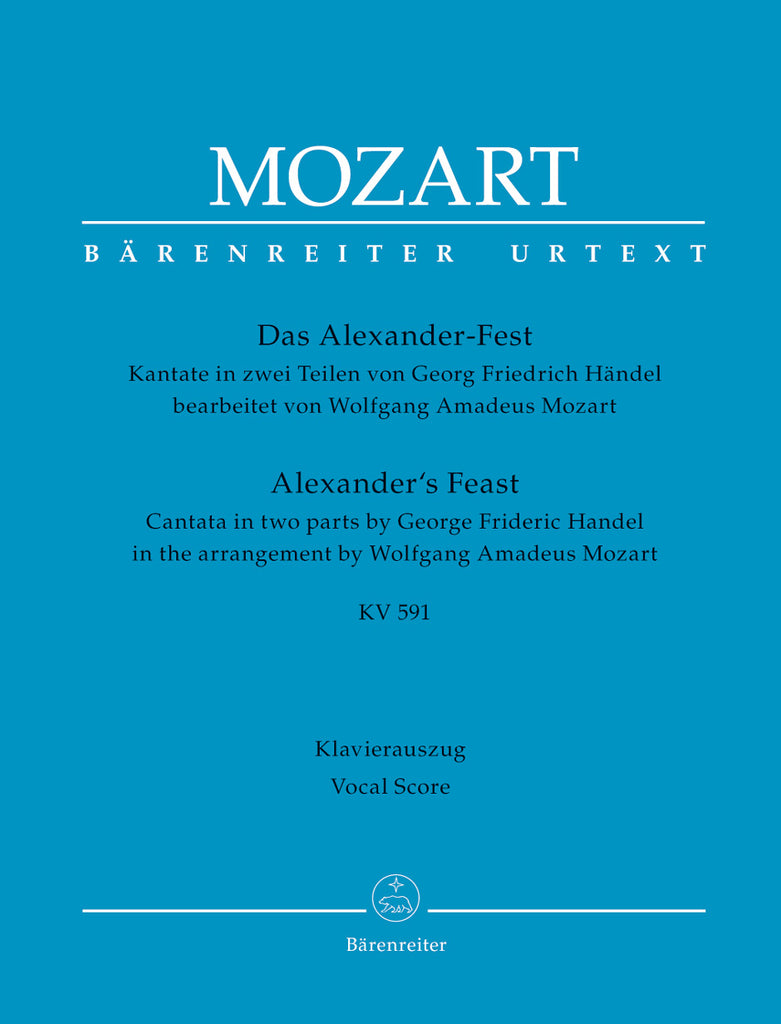 MOZART

BÄRENREITER URTEXT

Das Alexander-Fest
Kantate in zwei Teilen von Georg Friedrich Händel
bearbeitet von Wolfgang Amadeus Mozart

Alexander's Feast
Cantata in two parts by George Frideric Handel
in the arrangement by Wolfgang Amadeus Mozart

KV 591

Klavierauszug
Vocal Score

Bärenreiter